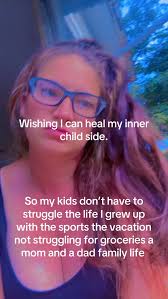 Wishing I can heal my inner child side.

So my kids don't have to struggle the life I grew up with the sports the vacation not struggling for groceries a mom and a dad family life